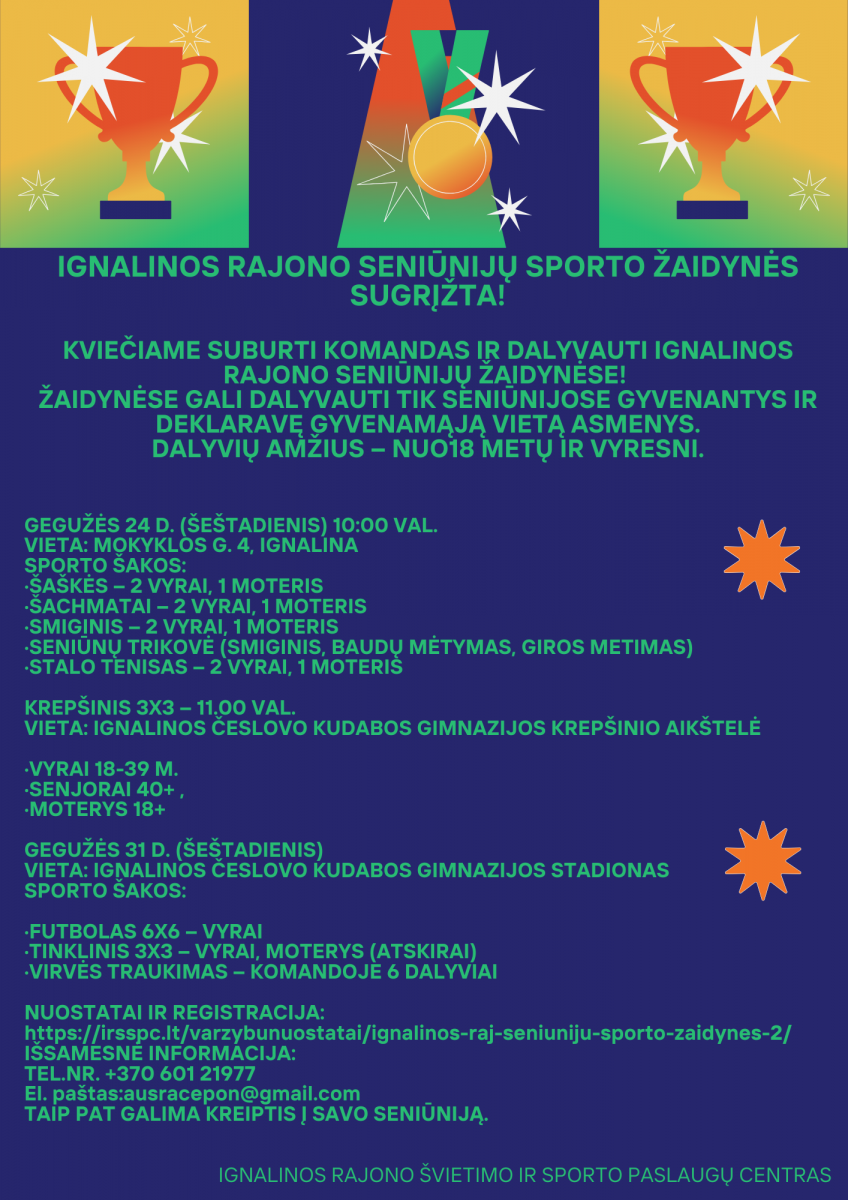 IGNALINOS RAJONO SENIŪNIJŲ SPORTO ŽAIDYNĖS SUGRĮŽTA!

KVIEČIAME SUBURTI KOMANDAS IR DALYVAUTI IGNALINOS RAJONO SENIŪNIJŲ ŽAIDYNĖSE!
ŽAIDYNĖSE GALI DALYVAUTI TIK SENIŪNIJOSE GYVENANTYS IR DEKLARAVĘ GYVENAMĄJĄ VIETĄ ASMENYS.
DALYVIŲ AMŽIUS – NUO18 METŲ IR VYRESNI.

GEGUŽĖS 24 D. (ŠEŠTADIENIS) 10:00 VAL.
VIETA: MOKYKLOS G. 4, IGNALINA
SPORTO ŠAKOS:
·ŠAŠKĖS – 2 VYRAI, 1 MOTERIS
·ŠACHMATAI – 2 VYRAI, 1 MOTERIS
·SMIGINIS – 2 VYRAI, 1 MOTERIS
·SENIŪNŲ TRIKOVĖ (SMIGINIS, BAUDŲ MĖTYMAS, GIROS METIMAS)
·STALO TENISAS – 2 VYRAI, 1 MOTERIS

KREPŠINIS 3X3 – 11.00 VAL.
VIETA: IGNALINOS ČESLOVO KUDABOS GIMNAZIJOS KREPŠINIO AIKŠTELĖ

·VYRAI 18-39 M.
·SENJORAI 40+ ,
·MOTERYS 18+

GEGUŽĖS 31 D. (ŠEŠTADIENIS)
VIETA: IGNALINOS ČESLOVO KUDABOS GIMNAZIJOS STADIONAS
SPORTO ŠAKOS:

·FUTBOLAS 6X6 – VYRAI
·TINKLINIS 3X3 – VYRAI, MOTERYS (ATSKIRAI)
·VIRVĖS TRAUKIMAS – KOMANDOJE 6 DALYVIAI

NUOSTATAI IR REGISTRACIJA:
https://irsspc.lt/varzybunuostatai/ignalinos-raj-seniuniju-sporto-zaidynes-2/
IŠSAMESNĖ INFORMACIJA:
TEL.NR. +370 601 21977
El. paštas:ausracepon@gmail.com
TAIP PAT GALIMA KREIPTIS Į SAVO SENIŪNIJĄ.

IGNALINOS RAJONO ŠVIETIMO IR SPORTO PASLAUGŲ CENTRAS